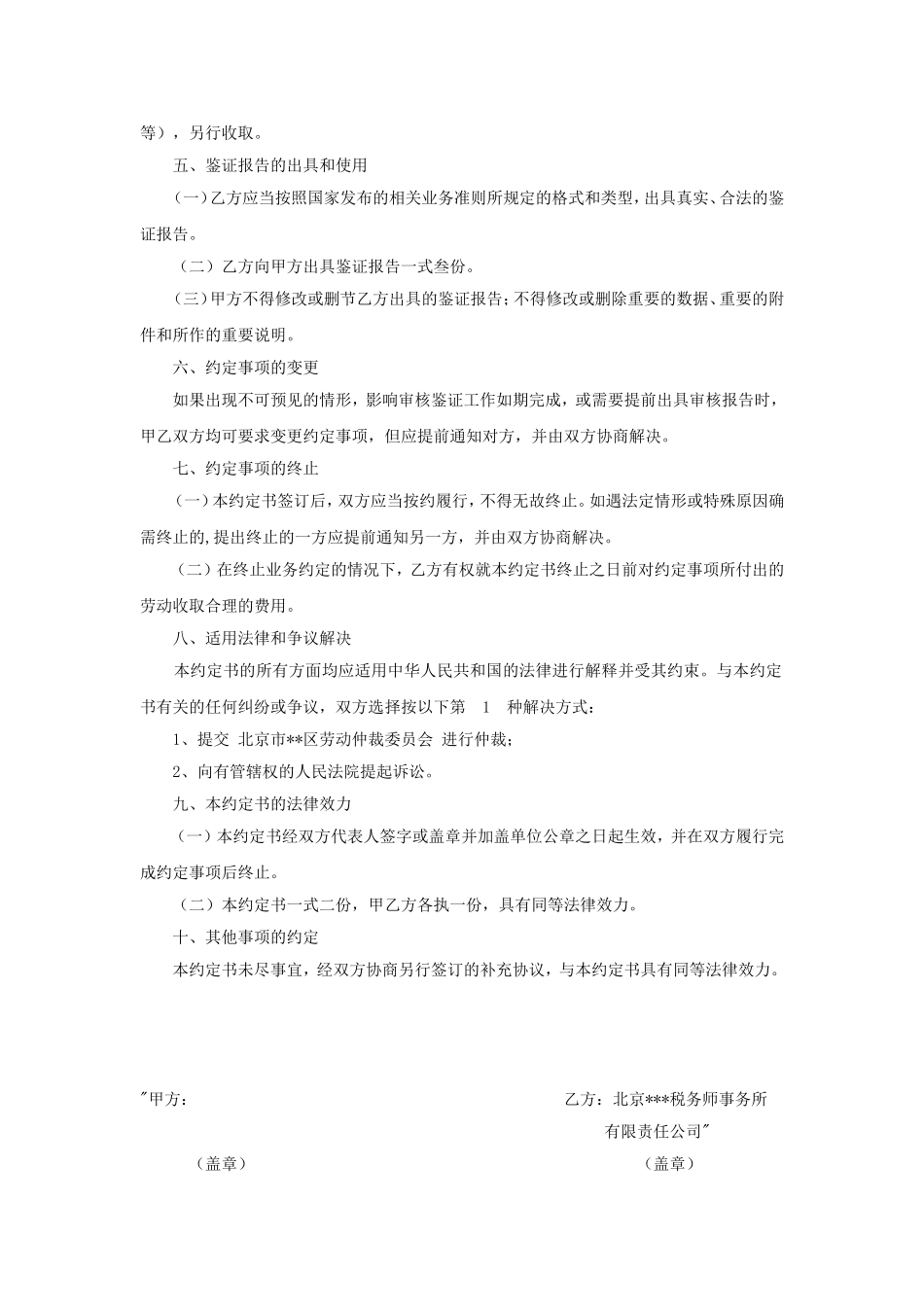 等），另行收取。

五、鉴证报告的出具和使用

（一）乙方应当按照国家发布的相关业务准则所规定的格式和类型，出具真实、合法的鉴证报告。

（二）乙方向甲方出具鉴证报告一式叁份。

（三）甲方不得修改或删节乙方出具的鉴证报告；不得修改或删除重要的数据、重要的附件和所作的重要说明。

六、约定事项的变更

如果出现不可预见的情形，影响审核鉴证工作如期完成，或需要提前出具审核报告时，甲乙双方均可要求变更约定事项，但应提前通知对方，并由双方协商解决。

七、约定事项的终止

（一）本约定书签订后，双方应当按约履行，不得无故终止。如遇法定情形或特殊原因确需终止的，提出终止的一方应提前通知另一方，并由双方协商解决。

（二）在终止业务约定的情况下，乙方有权就本约定书终止之日前对约定事项所付出的劳动收取合理的费用。

八、适用法律和争议解决

本约定书的所有方面均应适用中华人民共和国的法律进行解释并受其约束。与本约定书有关的任何纠纷或争议，双方选择按以下第 1 种解决方式：

1、提交 北京市**区劳动仲裁委员会 进行仲裁；

2、向有管辖权的人民法院提起诉讼。

九、本约定书的法律效力

（一）本约定书经双方代表人签字或盖章并加盖单位公章之日起生效，并在双方履行完成约定事项后终止。

（二）本约定书一式二份，甲乙方各执一份，具有同等法律效力。

十、其他事项的约定

本约定书未尽事宜，经双方协商另行签订的补充协议，与本约定书具有同等法律效力。

"甲方：

（盖章）

乙方：北京***税务师事务所有限责任公司"

（盖章）